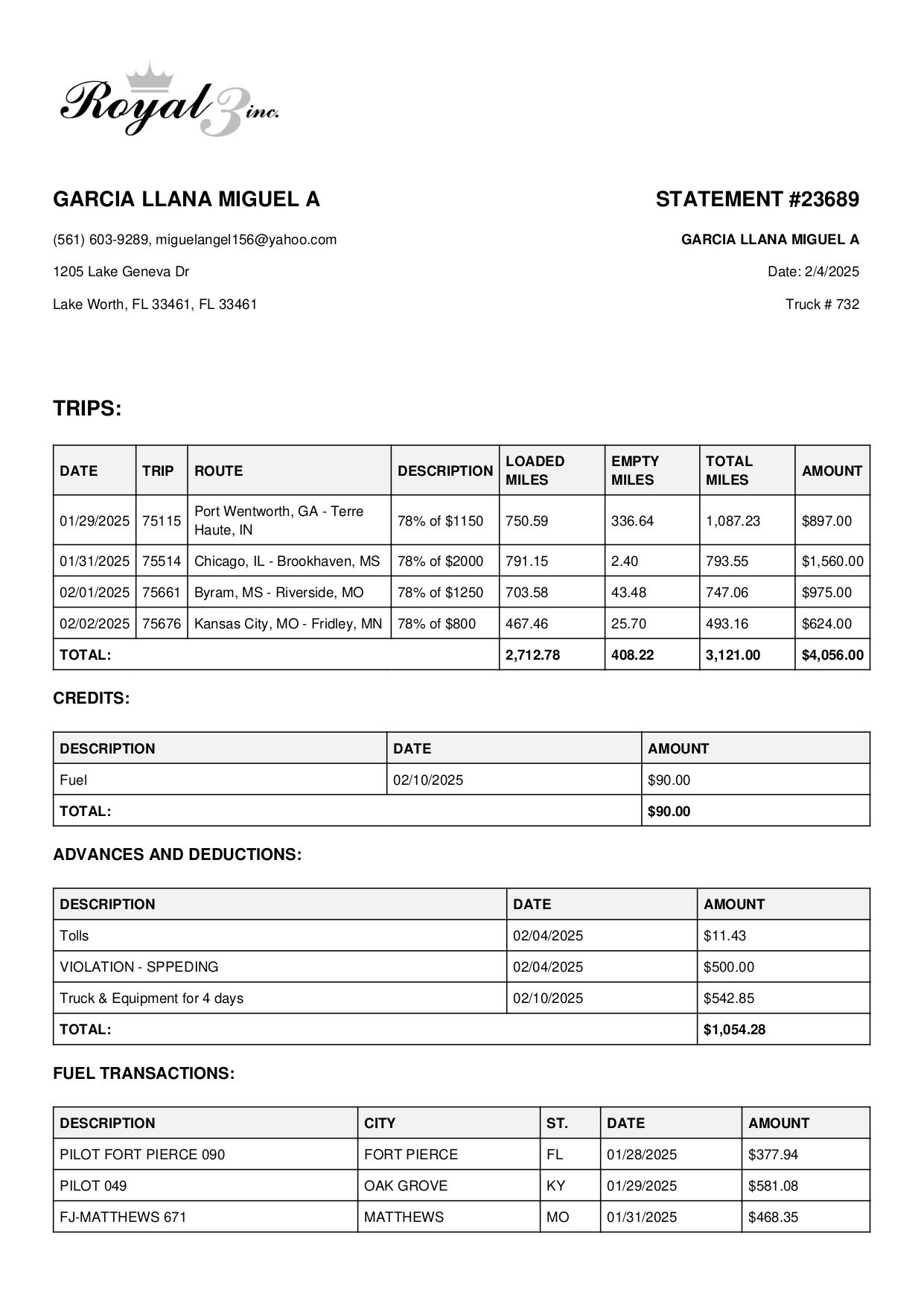 Royal 3 inc.

GARCIA LLANA MIGUEL A

(561) 603-9289, miguelangel156@yahoo.com

1205 Lake Geneva Dr

Lake Worth, FL 33461, FL 33461

STATEMENT #23689

GARCIA LLANA MIGUEL A

Date: 2/4/2025

Truck # 732

TRIPS:

| DATE | TRIP | ROUTE | DESCRIPTION | LOADED MILES | EMPTY MILES | TOTAL MILES | AMOUNT |
|---|---|---|---|---|---|---|---|
| 01/29/2025 | 75115 | Port Wentworth, GA - Terre Haute, IN | 78% of $1150 | 750.59 | 336.64 | 1,087.23 | $897.00 |
| 01/31/2025 | 75514 | Chicago, IL - Brookhaven, MS | 78% of $2000 | 791.15 | 2.40 | 793.55 | $1,560.00 |
| 02/01/2025 | 75661 | Byram, MS - Riverside, MO | 78% of $1250 | 703.58 | 43.48 | 747.06 | $975.00 |
| 02/02/2025 | 75676 | Kansas City, MO - Fridley, MN | 78% of $800 | 467.46 | 25.70 | 493.16 | $624.00 |
| TOTAL: | | | | 2,712.78 | 408.22 | 3,121.00 | $4,056.00 |

CREDITS:

| DESCRIPTION | DATE | AMOUNT |
|---|---|---|
| Fuel | 02/10/2025 | $90.00 |
| TOTAL: | | $90.00 |

ADVANCES AND DEDUCTIONS:

| DESCRIPTION | DATE | AMOUNT |
|---|---|---|
| Tolls | 02/04/2025 | $11.43 |
| VIOLATION - SPPEDING | 02/04/2025 | $500.00 |
| Truck & Equipment for 4 days | 02/10/2025 | $542.85 |
| TOTAL: | | $1,054.28 |

FUEL TRANSACTIONS:

| DESCRIPTION | CITY | ST. | DATE | AMOUNT |
|---|---|---|---|---|
| PILOT FORT PIERCE 090 | FORT PIERCE | FL | 01/28/2025 | $377.94 |
| PILOT 049 | OAK GROVE | KY | 01/29/2025 | $581.08 |
| FJ-MATTHEWS 671 | MATTHEWS | MO | 01/31/2025 | $468.35 |